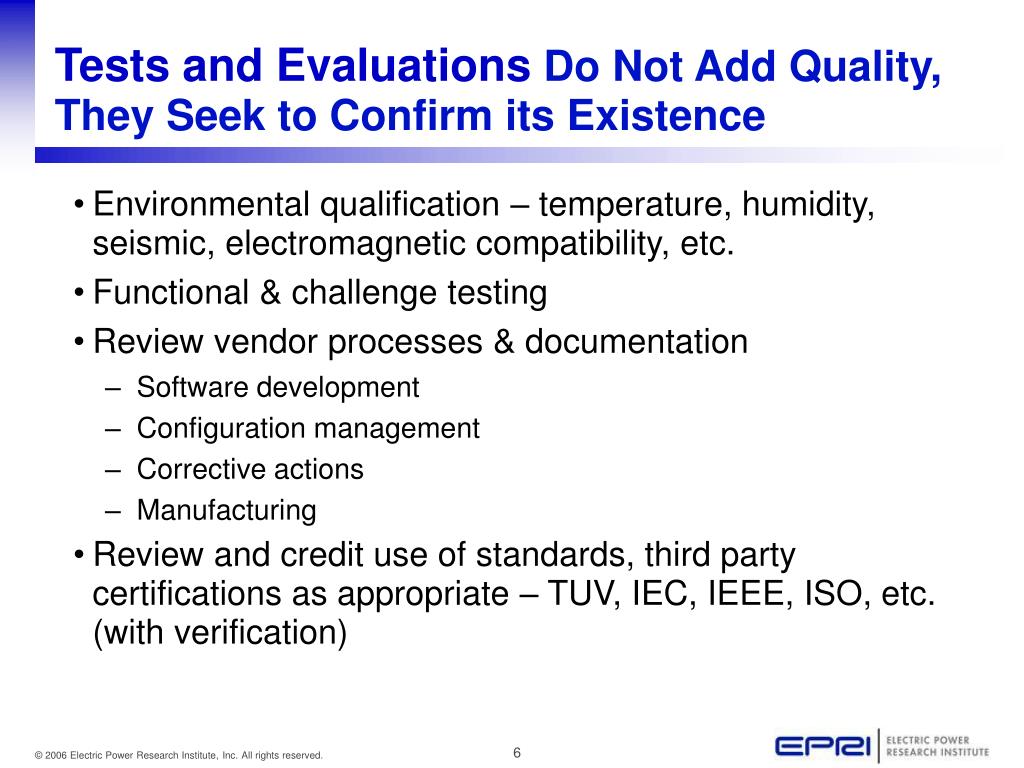 Tests and Evaluations Do Not Add Quality, They Seek to Confirm its Existence

• Environmental qualification – temperature, humidity, seismic, electromagnetic compatibility, etc.

• Functional & challenge testing

• Review vendor processes & documentation

– Software development

– Configuration management

– Corrective actions

– Manufacturing

• Review and credit use of standards, third party certifications as appropriate – TUV, IEC, IEEE, ISO, etc. (with verification)

© 2006 Electric Power Research Institute, Inc. All rights reserved.

6

EPRI ELECTRIC POWER RESEARCH INSTITUTE